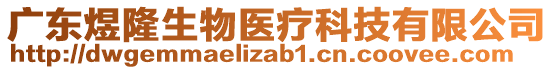 广东煜隆生物医疗科技有限公司
http://dwgemmaelizab1.cn.coovee.com